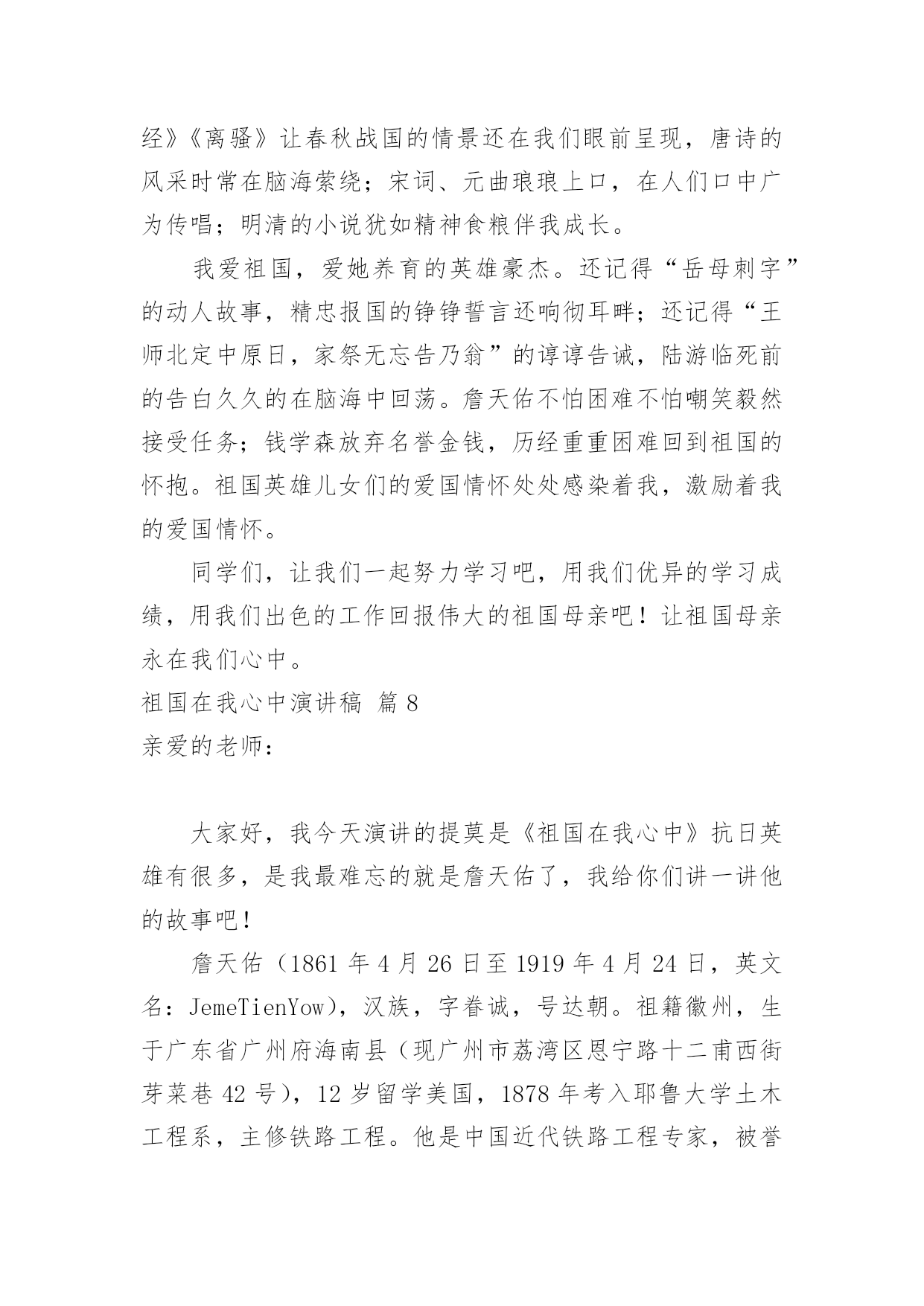 经》《离骚》让春秋战国的情景还在我们眼前呈现，唐诗的风采时常在脑海萦绕；宋词、元曲琅琅上口，在人们口中广为传唱；明清的小说犹如精神食粮伴我成长。

我爱祖国，爱她养育的英雄豪杰。还记得“岳母刺字”的动人故事，精忠报国的铮铮誓言还响彻耳畔；还记得“王师北定中原日，家祭无忘告乃翁”的谆谆告诫，陆游临死前的告白久久的在脑海中回荡。詹天佑不怕困难不怕嘲笑毅然接受任务；钱学森放弃名誉金钱，历经重重困难回到祖国的怀抱。祖国英雄儿女们的爱国情怀处处感染着我，激励着我的爱国情怀。

同学们，让我们一起努力学习吧，用我们优异的学习成绩，用我们出色的工作回报伟大的祖国母亲吧！让祖国母亲永在我们心中。

祖国在我心中演讲稿 篇 8

亲爱的老师：

大家好，我今天演讲的提莫是《祖国在我心中》抗日英雄有很多，是我最难忘的就是詹天佑了，我给你们讲一讲他的故事吧！

詹天佑（1861 年 4 月 26 日至 1919 年 4 月 24 日，英文名：JemeTienYow），汉族，字眷诚，号达朝。祖籍徽州，生于广东省广州府海南县（现广州市荔湾区恩宁路十二甫西街芽菜巷 42 号），12 岁留学美国，1878 年考入耶鲁大学土木工程系，主修铁路工程。他是中国近代铁路工程专家，被誉